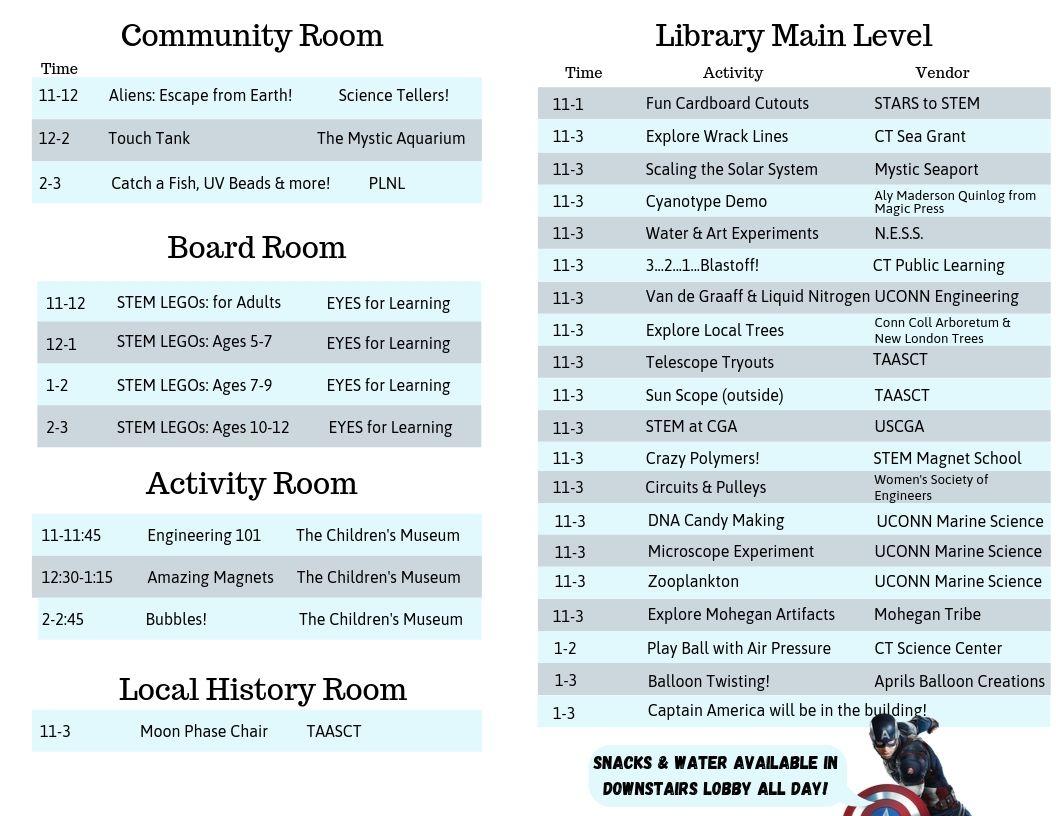 Community Room

| Time | | |
|---|---|---|
| 11-12 | Aliens: Escape from Earth! | Science Tellers! |
| 12-2 | Touch Tank | The Mystic Aquarium |
| 2-3 | Catch a Fish, UV Beads & more! | PLNL |

Board Room

| | | |
|---|---|---|
| 11-12 | STEM LEGOs: for Adults | EYES for Learning |
| 12-1 | STEM LEGOs: Ages 5-7 | EYES for Learning |
| 1-2 | STEM LEGOs: Ages 7-9 | EYES for Learning |
| 2-3 | STEM LEGOs: Ages 10-12 | EYES for Learning |

Activity Room

| | | |
|---|---|---|
| 11-11:45 | Engineering 101 | The Children's Museum |
| 12:30-1:15 | Amazing Magnets | The Children's Museum |
| 2-2:45 | Bubbles! | The Children's Museum |

Local History Room

| | | |
|---|---|---|
| 11-3 | Moon Phase Chair | TAASCT |

Library Main Level

| Time | Activity | Vendor |
|---|---|---|
| 11-1 | Fun Cardboard Cutouts | STARS to STEM |
| 11-3 | Explore Wrack Lines | CT Sea Grant |
| 11-3 | Scaling the Solar System | Mystic Seaport |
| 11-3 | Cyanotype Demo | Aly Maderson Quinlog from Magic Press |
| 11-3 | Water & Art Experiments | N.E.S.S. |
| 11-3 | 3...2...1...Blastoff! | CT Public Learning |
| 11-3 | Van de Graaff & Liquid Nitrogen | UCONN Engineering |
| 11-3 | Explore Local Trees | Conn Coll Arboretum & New London Trees |
| 11-3 | Telescope Tryouts | TAASCT |
| 11-3 | Sun Scope (outside) | TAASCT |
| 11-3 | STEM at CGA | USCGA |
| 11-3 | Crazy Polymers! | STEM Magnet School |
| 11-3 | Circuits & Pulleys | Women's Society of Engineers |
| 11-3 | DNA Candy Making | UCONN Marine Science |
| 11-3 | Microscope Experiment | UCONN Marine Science |
| 11-3 | Zooplankton | UCONN Marine Science |
| 11-3 | Explore Mohegan Artifacts | Mohegan Tribe |
| 1-2 | Play Ball with Air Pressure | CT Science Center |
| 1-3 | Balloon Twisting! | Aprils Balloon Creations |
| 1-3 | Captain America will be in the building! | |

SNACKS & WATER AVAILABLE IN DOWNSTAIRS LOBBY ALL DAY!